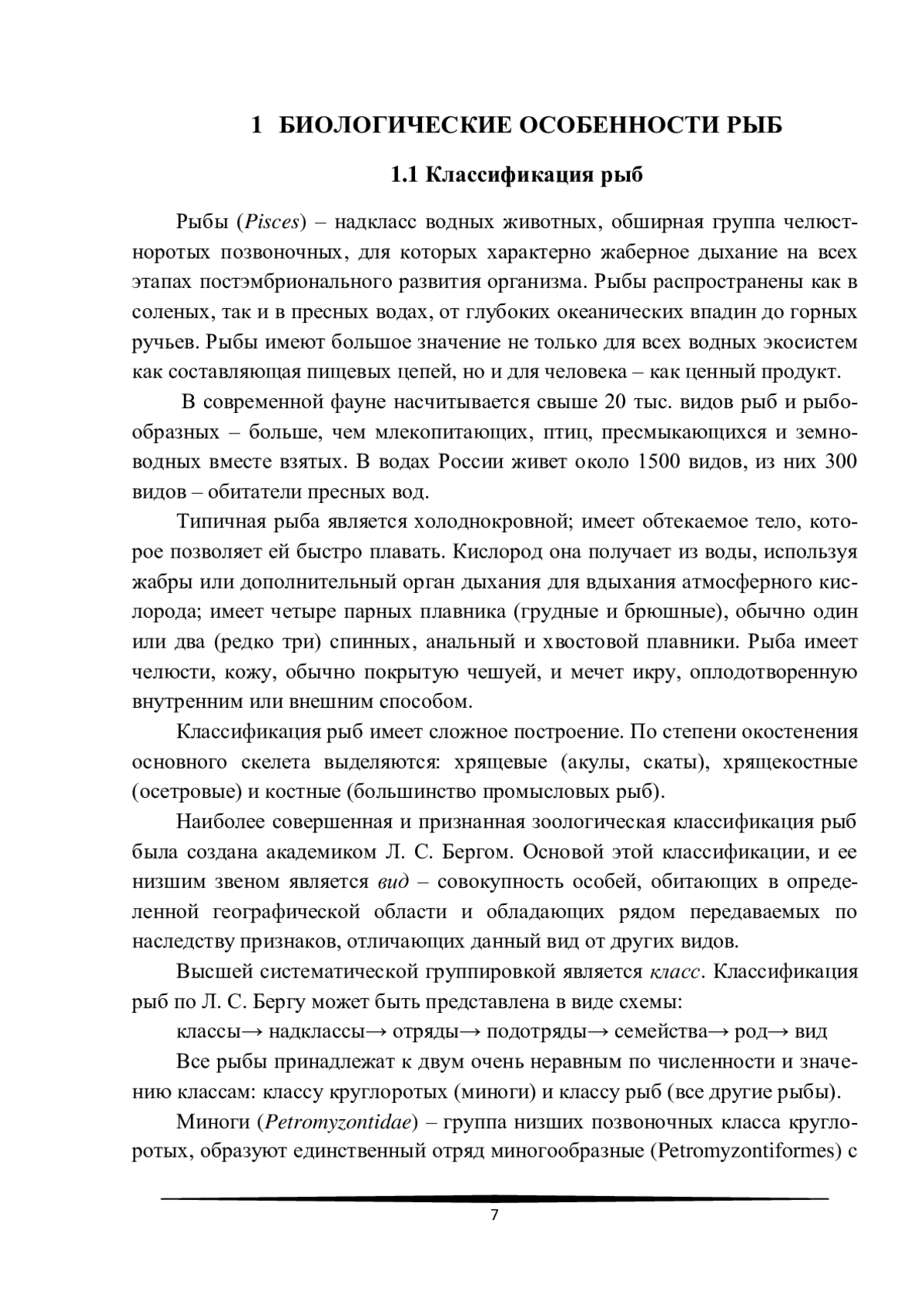 1 БИОЛОГИЧЕСКИЕ ОСОБЕННОСТИ РЫБ

1.1 Классификация рыб

Рыбы (Pisces) – надкласс водных животных, обширная группа челюстноротых позвоночных, для которых характерно жаберное дыхание на всех этапах постэмбрионального развития организма. Рыбы распространены как в соленых, так и в пресных водах, от глубоких океанических впадин до горных ручьев. Рыбы имеют большое значение не только для всех водных экосистем как составляющая пищевых цепей, но и для человека – как ценный продукт.

В современной фауне насчитывается свыше 20 тыс. видов рыб и рыбообразных – больше, чем млекопитающих, птиц, пресмыкающихся и земноводных вместе взятых. В водах России живет около 1500 видов, из них 300 видов – обитатели пресных вод.

Типичная рыба является холоднокровной; имеет обтекаемое тело, которое позволяет ей быстро плавать. Кислород она получает из воды, используя жабры или дополнительный орган дыхания для вдыхания атмосферного кислорода; имеет четыре парных плавника (грудные и брюшные), обычно один или два (редко три) спинных, анальный и хвостовой плавники. Рыба имеет челюсти, кожу, обычно покрытую чешуей, и мечет икру, оплодотворенную внутренним или внешним способом.

Классификация рыб имеет сложное построение. По степени окостенения основного скелета выделяются: хрящевые (акулы, скаты), хрящекостные (осетровые) и костные (большинство промысловых рыб).

Наиболее совершенная и признанная зоологическая классификация рыб была создана академиком Л. С. Бергом. Основой этой классификации, и ее низшим звеном является вид – совокупность особей, обитающих в определенной географической области и обладающих рядом передаваемых по наследству признаков, отличающих данный вид от других видов.

Высшей систематической группировкой является класс. Классификация рыб по Л. С. Бергу может быть представлена в виде схемы:

классы→ надклассы→ отряды→ подотряды→ семейства→ род→ вид

Все рыбы принадлежат к двум очень неравным по численности и значению классам: классу круглоротых (миноги) и классу рыб (все другие рыбы).

Миноги (Petromyzontidae) – группа низших позвоночных класса круглоротых, образуют единственный отряд миногообразные (Petromyzontiformes) с

7